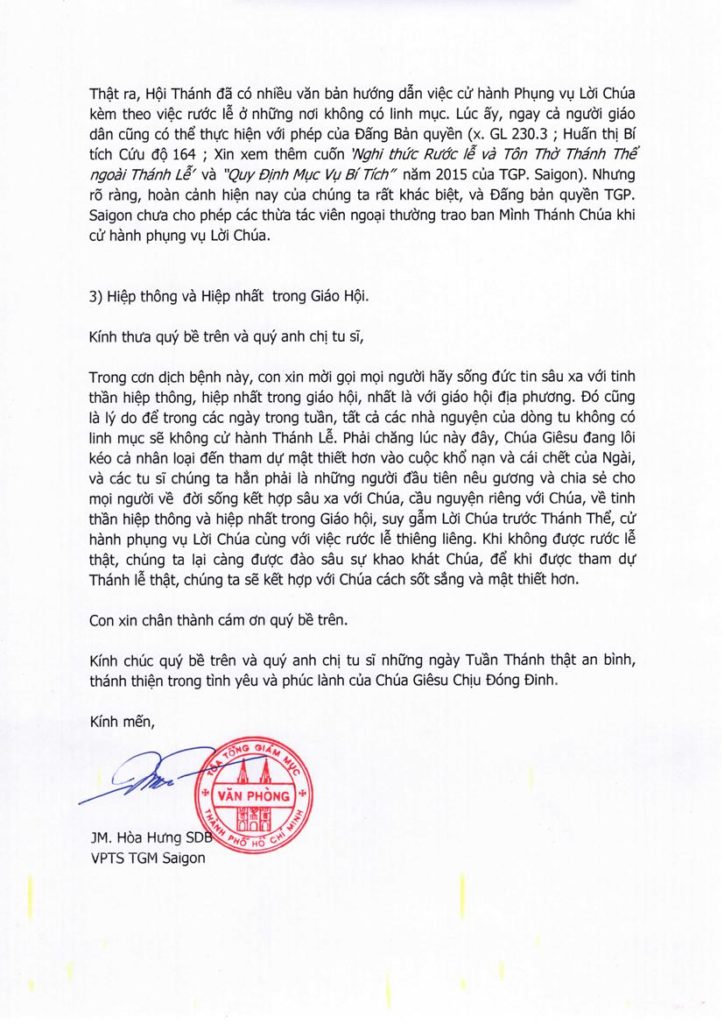 Thật ra, Hội Thánh đã có nhiều văn bản hướng dẫn việc cử hành Phụng vụ Lời Chúa kèm theo việc rước lễ ở những nơi không có linh mục. Lúc ấy, ngay cả người giáo dân cũng có thể thực hiện với phép của Đấng Bản quyền (x. GL 230.3 ; Huấn thị Bí tích Cứu độ 164 ; Xin xem thêm cuốn 'Nghi thức Rước lễ và Tôn Thờ Thánh Thể ngoài Thánh Lễ' và "Quy Định Mục Vụ Bí Tích" năm 2015 của TGP. Saigon). Nhưng rõ ràng, hoàn cảnh hiện nay của chúng ta rất khác biệt, và Đấng bản quyền TGP. Saigon chưa cho phép các thừa tác viên ngoại thường trao ban Mình Thánh Chúa khi cử hành phụng vụ Lời Chúa.

3) Hiệp thông và Hiệp nhất trong Giáo Hội.

Kính thưa quý bề trên và quý anh chị tu sĩ,

Trong cơn dịch bệnh này, con xin mời gọi mọi người hãy sống đức tin sâu xa với tinh thần hiệp thông, hiệp nhất trong giáo hội, nhất là với giáo hội địa phương. Đó cũng là lý do để trong các ngày trong tuần, tất cả các nhà nguyện của dòng tu không có linh mục sẽ không cử hành Thánh Lễ. Phải chăng lúc này đây, Chúa Giêsu đang lôi kéo cả nhân loại đến tham dự mật thiết hơn vào cuộc khổ nạn và cái chết của Ngài, và các tu sĩ chúng ta hẳn phải là những người đầu tiên nêu gương và chia sẻ cho mọi người về đời sống kết hợp sâu xa với Chúa, cầu nguyện riêng với Chúa, về tinh thần hiệp thông và hiệp nhất trong Giáo hội, suy gẫm Lời Chúa trước Thánh Thể, cử hành phụng vụ Lời Chúa cùng với việc rước lễ thiêng liêng. Khi không được rước lễ thật, chúng ta lại càng được đào sâu sự khao khát Chúa, để khi được tham dự Thánh lễ thật, chúng ta sẽ kết hợp với Chúa cách sốt sắng và mật thiết hơn.

Con xin chân thành cám ơn quý bề trên.

Kính chúc quý bề trên và quý anh chị tu sĩ những ngày Tuần Thánh thật an bình, thánh thiện trong tình yêu và phúc lành của Chúa Giêsu Chịu Đóng Đinh.

Kính mến,

TÒA TỔNG GIÁM MỤC
VĂN PHÒNG
THÀNH PHỐ HỒ CHÍ MINH

JM. Hòa Hưng SDB
VPTS TGM Saigon